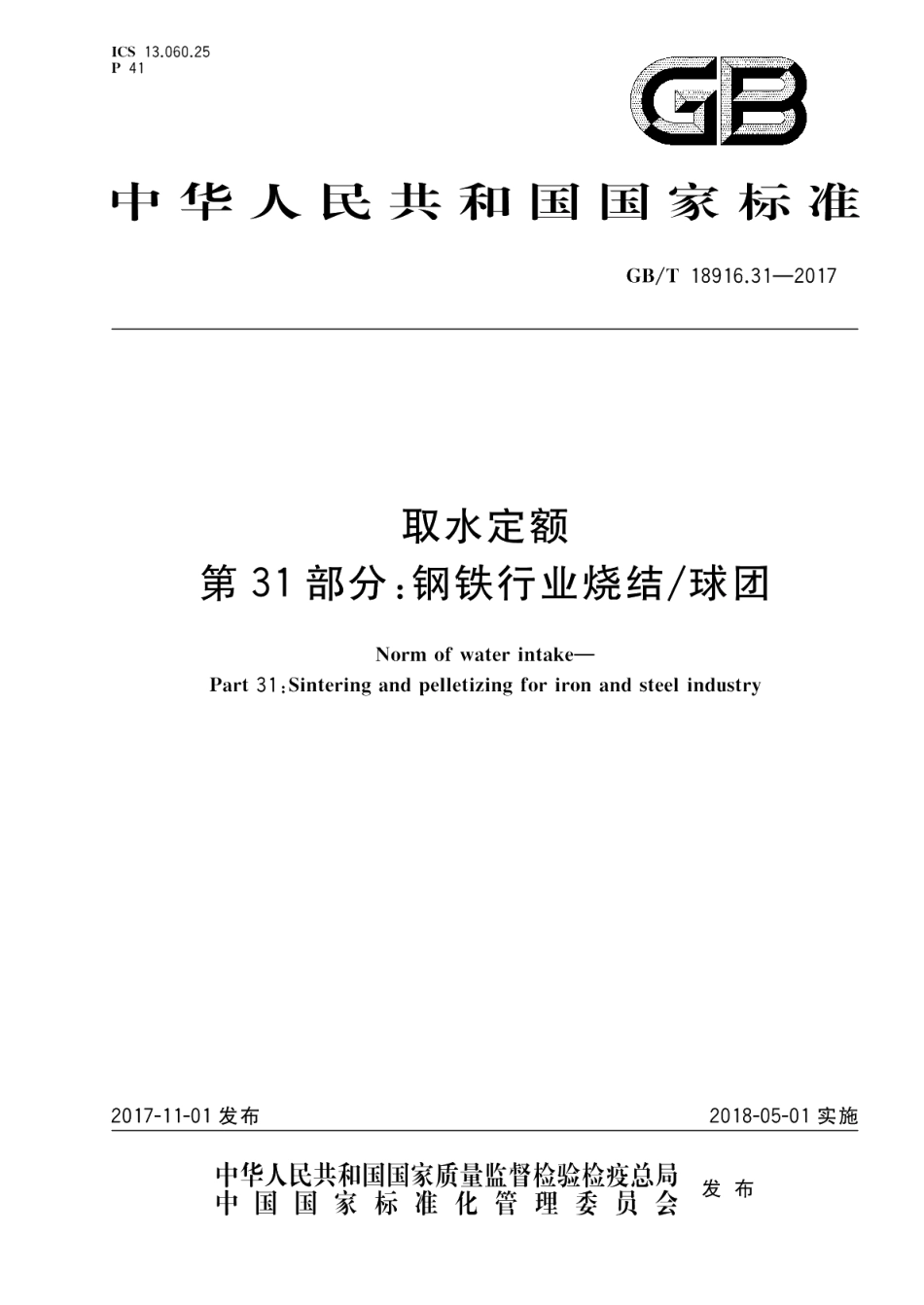 ICS 13.060.25
P 41

GB

中华人民共和国国家标准

GB/T 18916.31—2017

取水定额
第31部分：钢铁行业烧结/球团

Norm of water intake—
Part 31:Sintering and pelletizing for iron and steel industry

2017-11-01发布

2018-05-01实施

中华人民共和国国家质量监督检验检疫总局
中国国家标准化管理委员会
发布